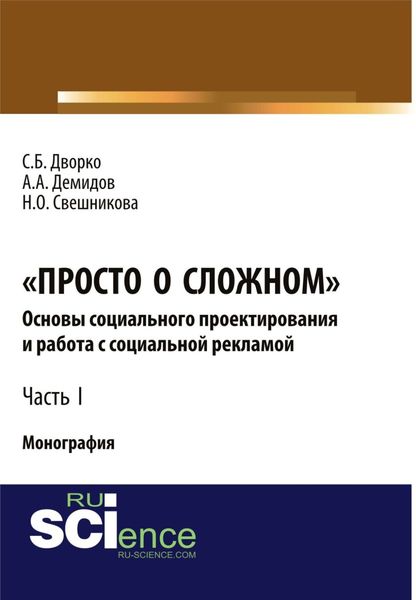 С.Б. Дворко
А.А. Демидов
Н.О. Свешникова

«ПРОСТО О СЛОЖНОМ»
Основы социального проектирования и работа с социальной рекламой

Часть I

Монография

RU
SCIence
RU-SCIENCE.COM